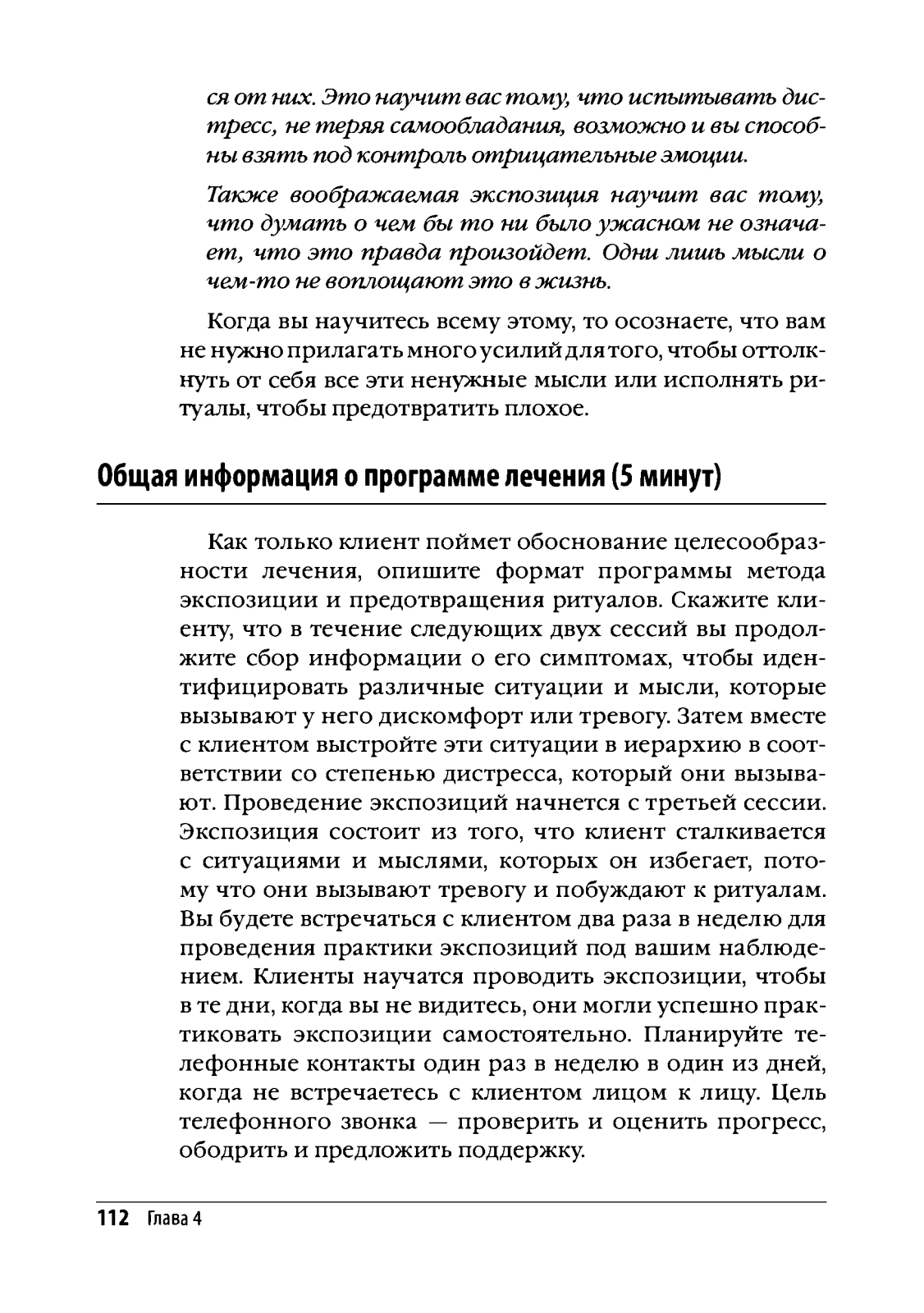 ся от них. Это научит вас тому, что испытывать дистресс, не теряя самообладания, возможно и вы способны взять под контроль отрицательные эмоции.

Также воображаемая экспозиция научит вас тому, что думать о чем бы то ни было ужасном не означает, что это правда произойдет. Одни лишь мысли о чем-то не воплощают это в жизнь.

Когда вы научитесь всему этому, то осознаете, что вам не нужно прилагать много усилий для того, чтобы оттолкнуть от себя все эти ненужные мысли или исполнять ритуалы, чтобы предотвратить плохое.

Общая информация о программе лечения (5 минут)

Как только клиент поймет обоснование целесообразности лечения, опишите формат программы метода экспозиции и предотвращения ритуалов. Скажите клиенту, что в течение следующих двух сессий вы продолжите сбор информации о его симптомах, чтобы идентифицировать различные ситуации и мысли, которые вызывают у него дискомфорт или тревогу. Затем вместе с клиентом выстройте эти ситуации в иерархию в соответствии со степенью дистресса, который они вызывают. Проведение экспозиций начнется с третьей сессии. Экспозиция состоит из того, что клиент сталкивается с ситуациями и мыслями, которых он избегает, потому что они вызывают тревогу и побуждают к ритуалам. Вы будете встречаться с клиентом два раза в неделю для проведения практики экспозиций под вашим наблюдением. Клиенты научатся проводить экспозиции, чтобы в те дни, когда вы не видитесь, они могли успешно практиковать экспозиции самостоятельно. Планируйте телефонные контакты один раз в неделю в один из дней, когда не встречаетесь с клиентом лицом к лицу. Цель телефонного звонка — проверить и оценить прогресс, ободрить и предложить поддержку.

112 Глава 4